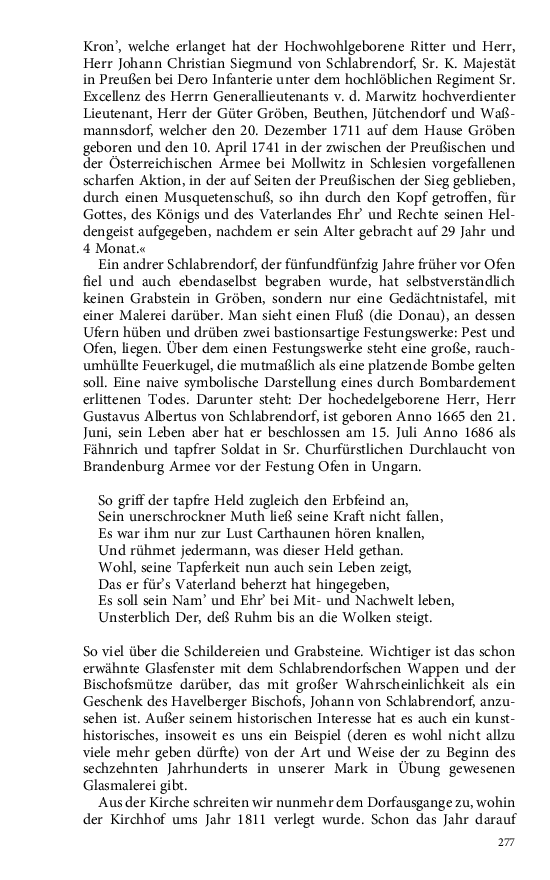 Kron', welche erlanget hat der Hochwohlgeborene Ritter und Herr, Herr Johann Christian Siegmund von Schlabrendorf, Sr. K. Majestät in Preußen bei Dero Infanterie unter dem hochlöblichen Regiment Sr. Excellenz des Herrn Generallieutenants v. d. Marwitz hochverdienter Lieutenant, Herr der Güter Gröben, Beuthen, Jütchendorf und Waßmannsdorf, welcher den 20. Dezember 1711 auf dem Hause Gröben geboren und den 10. April 1741 in der zwischen der Preußischen und der Österreichischen Armee bei Mollwitz in Schlesien vorgefallenen scharfen Aktion, in der auf Seiten der Preußischen der Sieg geblieben, durch einen Musquetenschuß, so ihn durch den Kopf getroffen, für Gottes, des Königs und des Vaterlandes Ehr' und Rechte seinen Heldengeist aufgegeben, nachdem er sein Alter gebracht auf 29 Jahr und 4 Monat.«

Ein andrer Schlabrendorf, der fünfundfünfzig Jahre früher vor Ofen fiel und auch ebendaselbst begraben wurde, hat selbstverständlich keinen Grabstein in Gröben, sondern nur eine Gedächtnistafel, mit einer Malerei darüber. Man sieht einen Fluß (die Donau), an dessen Ufern hüben und drüben zwei bastionsartige Festungswerke: Pest und Ofen, liegen. Über dem einen Festungswerke steht eine große, rauchumhüllte Feuerkugel, die mutmaßlich als eine platzende Bombe gelten soll. Eine naive symbolische Darstellung eines durch Bombardement erlittenen Todes. Darunter steht: Der hochedelgeborene Herr, Herr Gustavus Albertus von Schlabrendorf, ist geboren Anno 1665 den 21. Juni, sein Leben aber hat er beschlossen am 15. Juli Anno 1686 als Fähnrich und tapfrer Soldat in Sr. Churfürstlichen Durchlaucht von Brandenburg Armee vor der Festung Ofen in Ungarn.

So griff der tapfre Held zugleich den Erbfeind an,
Sein unerschrockner Muth ließ seine Kraft nicht fallen,
Es war ihm nur zur Lust Carthaunen hören knallen,
Und rühmet jedermann, was dieser Held gethan.
Wohl, seine Tapferkeit nun auch sein Leben zeigt,
Das er für's Vaterland beherzt hat hingegeben,
Es soll sein Nam' und Ehr' bei Mit- und Nachwelt leben,
Unsterblich Der, deß Ruhm bis an die Wolken steigt.

So viel über die Schildereien und Grabsteine. Wichtiger ist das schon erwähnte Glasfenster mit dem Schlabrendorfschen Wappen und der Bischofsmütze darüber, das mit großer Wahrscheinlichkeit als ein Geschenk des Havelberger Bischofs, Johann von Schlabrendorf, anzusehen ist. Außer seinem historischen Interesse hat es auch ein kunsthistorisches, insoweit es uns ein Beispiel (deren es wohl nicht allzu viele mehr geben dürfte) von der Art und Weise der zu Beginn des sechzehnten Jahrhunderts in unserer Mark in Übung gewesenen Glasmalerei gibt.

Aus der Kirche schreiten wir nunmehr dem Dorfausgange zu, wohin der Kirchhof ums Jahr 1811 verlegt wurde. Schon das Jahr darauf

277